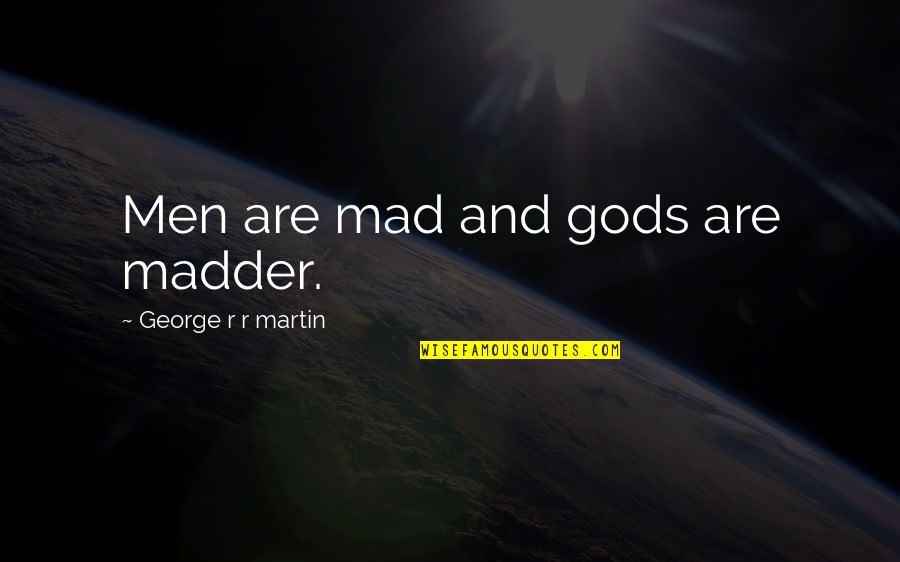 Men are mad and gods are madder.

~ George r r martin

WISEFAMOUSQUOTES.COM